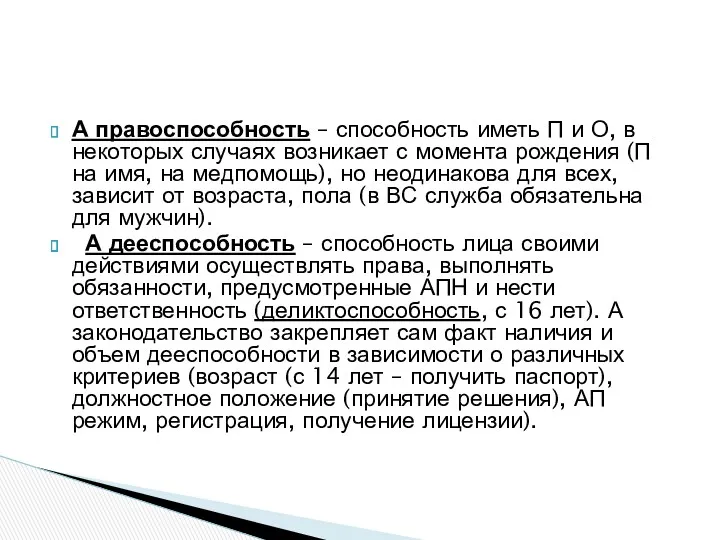 А правоспособность – способность иметь П и О, в некоторых случаях возникает с момента рождения (П на имя, на медпомощь), но неодинакова для всех, зависит от возраста, пола (в ВС служба обязательна для мужчин).

А дееспособность – способность лица своими действиями осуществлять права, выполнять обязанности, предусмотренные АПН и нести ответственность (деликтоспособность, с 16 лет). А законодательство закрепляет сам факт наличия и объем дееспособности в зависимости о различных критериев (возраст (с 14 лет – получить паспорт), должностное положение (принятие решения), АП режим, регистрация, получение лицензии).